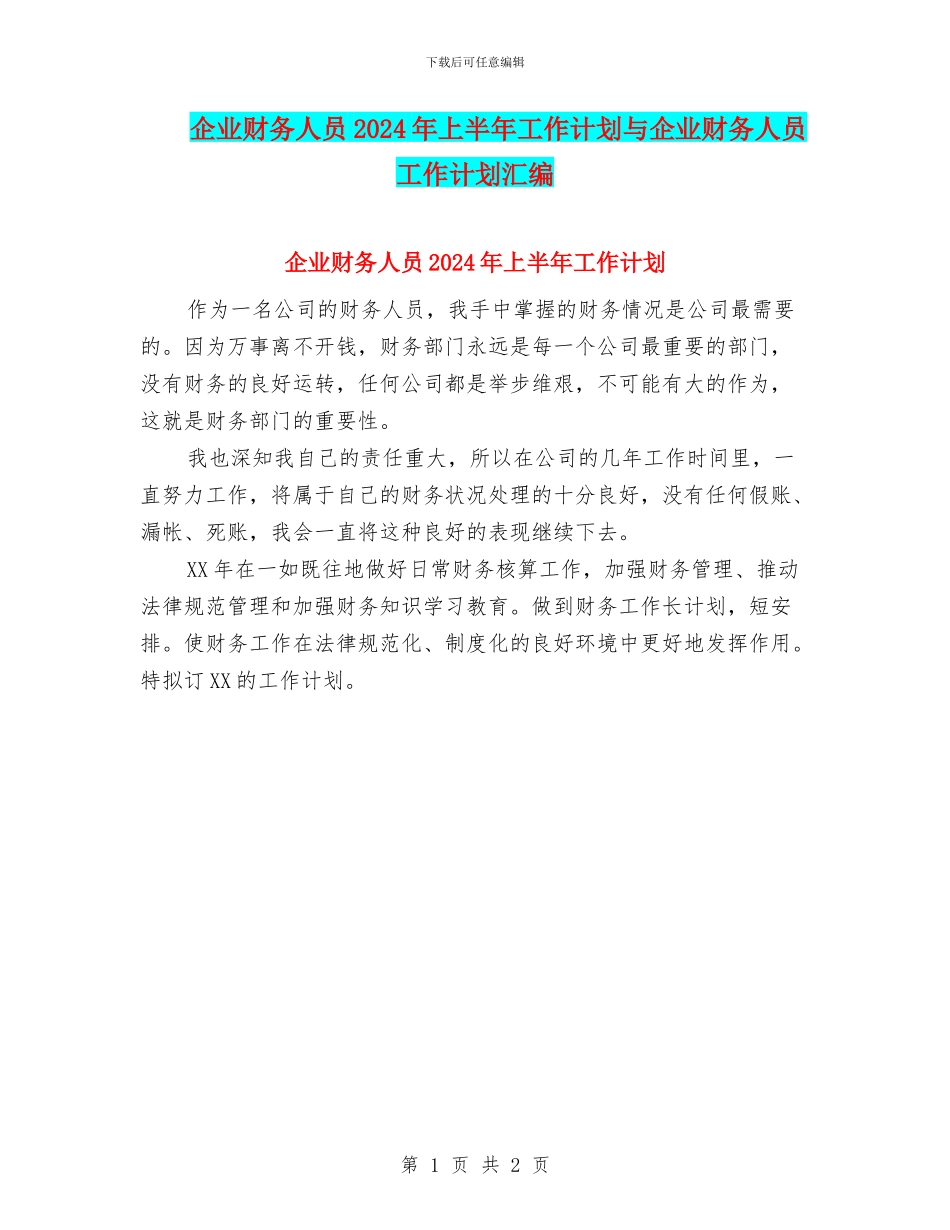 下载后可任意编辑

企业财务人员2024年上半年工作计划与企业财务人员工作计划汇编

企业财务人员2024年上半年工作计划

作为一名公司的财务人员，我手中掌握的财务情况是公司最需要的。因为万事离不开钱，财务部门永远是每一个公司最重要的部门，没有财务的良好运转，任何公司都是举步维艰，不可能有大的作为，这就是财务部门的重要性。

我也深知我自己的责任重大，所以在公司的几年工作时间里，一直努力工作，将属于自己的财务状况处理的十分良好，没有任何假账、漏帐、死账，我会一直将这种良好的表现继续下去。

XX年在一如既往地做好日常财务核算工作，加强财务管理、推动法律规范管理和加强财务知识学习教育。做到财务工作长计划，短安排。使财务工作在法律规范化、制度化的良好环境中更好地发挥作用。特拟订XX的工作计划。

第 1 页 共 2 页